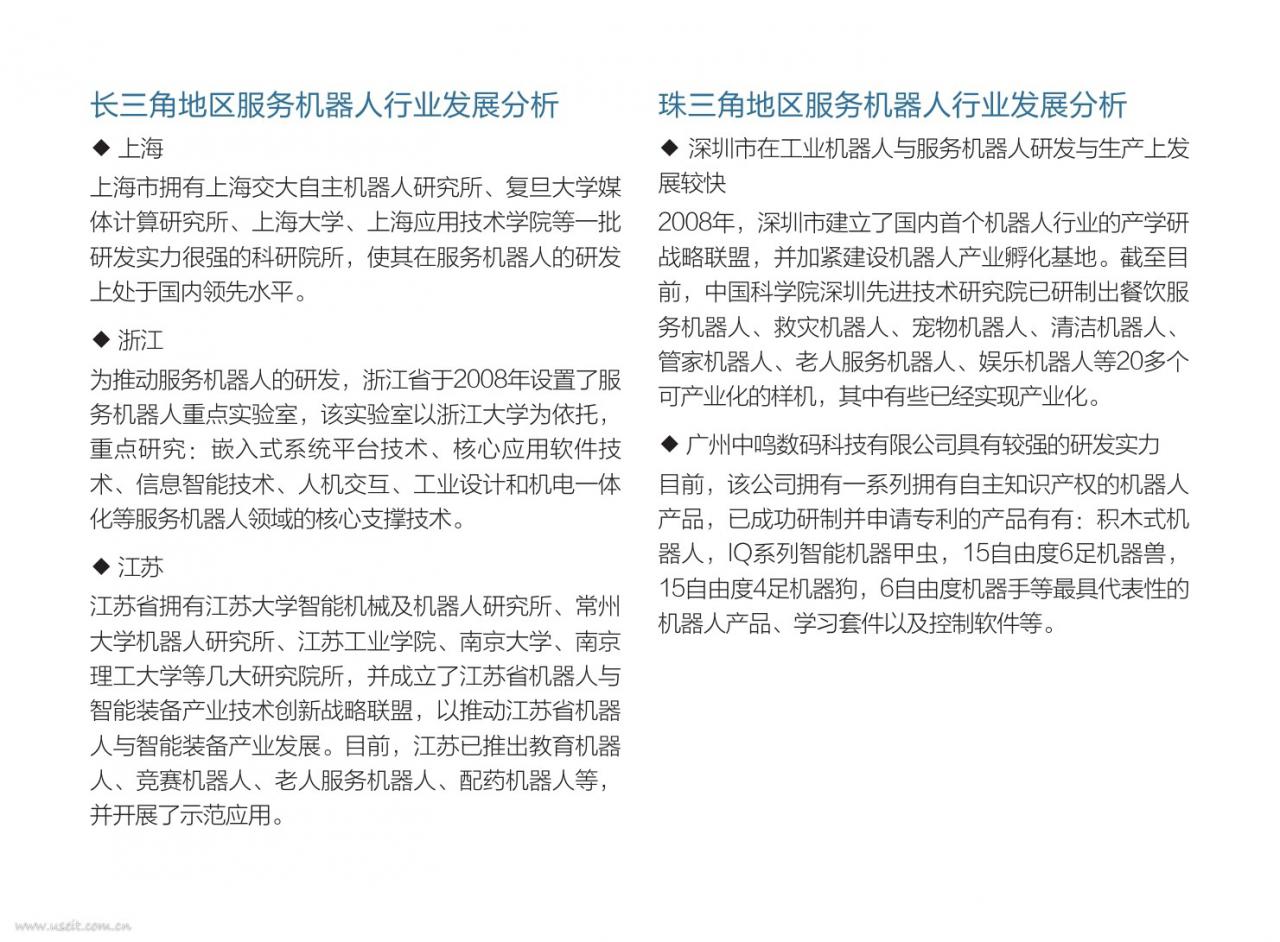 长三角地区服务机器人行业发展分析

◆ 上海

上海市拥有上海交大自主机器人研究所、复旦大学媒体计算研究所、上海大学、上海应用技术学院等一批研发实力很强的科研院所，使其在服务机器人的研发上处于国内领先水平。

◆ 浙江

为推动服务机器人的研发，浙江省于2008年设置了服务机器人重点实验室，该实验室以浙江大学为依托，重点研究：嵌入式系统平台技术、核心应用软件技术、信息智能技术、人机交互、工业设计和机电一体化等服务机器人领域的核心支撑技术。

◆ 江苏

江苏省拥有江苏大学智能机械及机器人研究所、常州大学机器人研究所、江苏工业学院、南京大学、南京理工大学等几大研究院所，并成立了江苏省机器人与智能装备产业技术创新战略联盟，以推动江苏省机器人与智能装备产业发展。目前，江苏已推出教育机器人、竞赛机器人、老人服务机器人、配药机器人等，并开展了示范应用。

珠三角地区服务机器人行业发展分析

◆ 深圳市在工业机器人与服务机器人研发与生产上发展较快

2008年，深圳市建立了国内首个机器人行业的产学研战略联盟，并加紧建设机器人产业孵化基地。截至目前，中国科学院深圳先进技术研究院已研制出餐饮服务机器人、救灾机器人、宠物机器人、清洁机器人、管家机器人、老人服务机器人、娱乐机器人等20多个可产业化的样机，其中有些已经实现产业化。

◆ 广州中鸣数码科技有限公司具有较强的研发实力

目前，该公司拥有一系列拥有自主知识产权的机器人产品，已成功研制并申请专利的产品有有：积木式机器人，IQ系列智能机器甲虫，15自由度6足机器兽，15自由度4足机器狗，6自由度机器手等最具代表性的机器人产品、学习套件以及控制软件等。

www.useit.com.cn